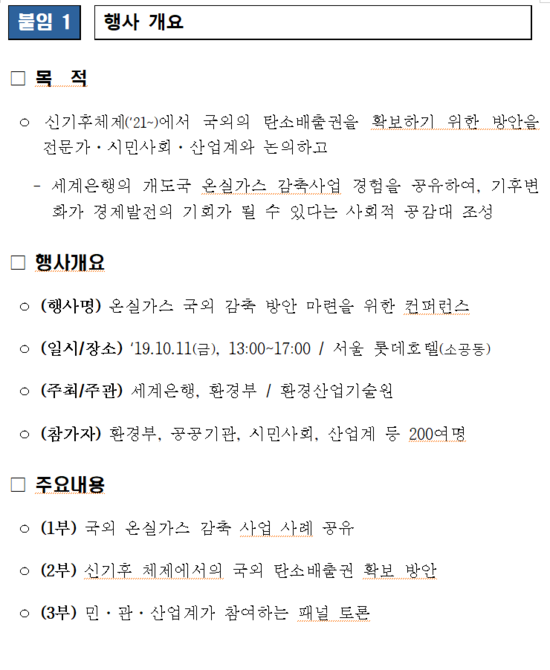 붙임 1 행사 개요

□ 목 적

○ 신기후체제('21~)에서 국외의 탄소배출권을 확보하기 위한 방안을 전문가 · 시민사회 · 산업계와 논의하고

- 세계은행의 개도국 온실가스 감축사업 경험을 공유하여, 기후변화가 경제발전의 기회가 될 수 있다는 사회적 공감대 조성

□ 행사개요

○ (행사명) 온실가스 국외 감축 방안 마련을 위한 컨퍼런스

○ (일시/장소) '19.10.11(금), 13:00~17:00 / 서울 롯데호텔(소공동)

○ (주최/주관) 세계은행, 환경부 / 환경산업기술원

○ (참가자) 환경부, 공공기관, 시민사회, 산업계 등 200여명

□ 주요내용

○ (1부) 국외 온실가스 감축 사업 사례 공유

○ (2부) 신기후 체제에서의 국외 탄소배출권 확보 방안

○ (3부) 민 · 관 · 산업계가 참여하는 패널 토론